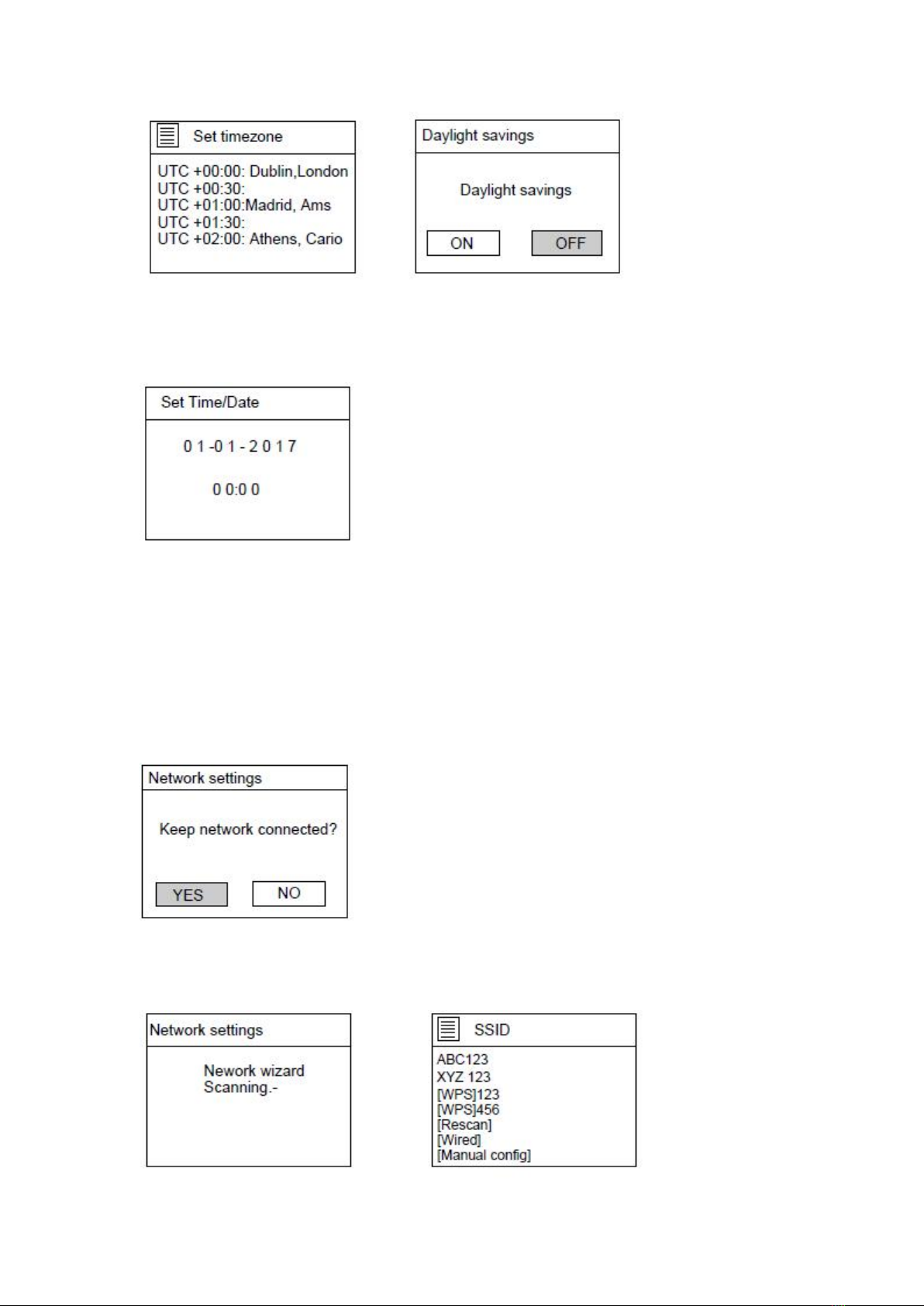 Set timezone

UTC +00:00: Dublin,London
UTC +00:30:
UTC +01:00:Madrid, Ams
UTC +01:30:
UTC +02:00: Athens, Cario

Daylight savings

Daylight savings

ON OFF

Set Time/Date

0 1 -0 1 - 2 0 1 7

0 0:0 0

Network settings

Keep network connected?

YES NO

Network settings

Nework wizard
Scanning.-

SSID

ABC123
XYZ 123
[WPS]123
[WPS]456
[Rescan]
[Wired]
[Manual config]